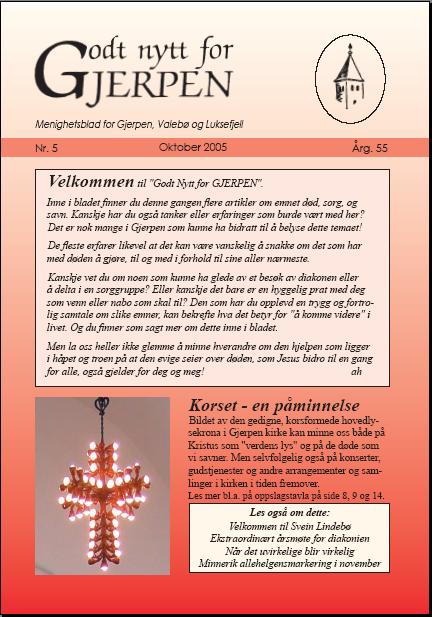 Godt nytt for GJERPEN

Menighetsblad for Gjerpen, Valebø og Luksefjell

Nr. 5 Oktober 2005 Årg. 55

Velkommen til "Godt Nytt for GJERPEN".

Inne i bladet finner du denne gangen flere artikler om emnet død, sorg, og savn. Kanskje har du også tanker eller erfaringer som burde vært med her? Det er nok mange i Gjerpen som kunne ha bidratt til å belyse dette temaet!

De fleste erfarer likevel at det kan være vanskelig å snakke om det som har med døden å gjøre, til og med i forhold til sine aller nærmeste.

Kanskje vet du om noen som kunne ha glede av et besøk av diakonen eller å delta i en sorggruppe? Eller kanskje det bare er en hyggelig prat med deg som venn eller nabo som skal til? Den som har du opplevd en trygg og fortrolig samtale om slike emner, kan bekrefte hva det betyr for "å komme videre" i livet. Og du finner som sagt mer om dette inne i bladet.

Men la oss heller ikke glemme å minne hverandre om den hjelpen som ligger i håpet og troen på at den evige seier over døden, som Jesus bidro til en gang for alle, også gjelder for deg og meg! ah

Korset - en påminnelse

Bildet av den gedigne, korsformede hovedlysekrona i Gjerpen kirke kan minne oss både på Kristus som "verdens lys" og på de døde som vi savner. Men selvfølgelig også på konserter, gudstjenester og andre arrangementer og samlinger i kirken i tiden fremover.
Les mer bl.a. på oppslagstavla på side 8, 9 og 14.

Les også om dette:
Velkommen til Svein Lindebø
Ekstraordinært årsmøte for diakonien
Når det uvirkelige blir virkelig
Minnerik allehelgensmarkering i november